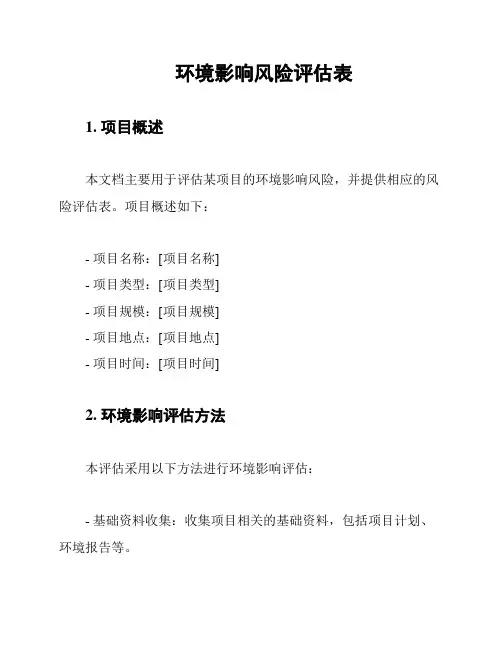 环境影响风险评估表

1. 项目概述

本文档主要用于评估某项目的环境影响风险，并提供相应的风险评估表。项目概述如下：

- 项目名称：[项目名称]
- 项目类型：[项目类型]
- 项目规模：[项目规模]
- 项目地点：[项目地点]
- 项目时间：[项目时间]

2. 环境影响评估方法

本评估采用以下方法进行环境影响评估：

- 基础资料收集：收集项目相关的基础资料，包括项目计划、环境报告等。